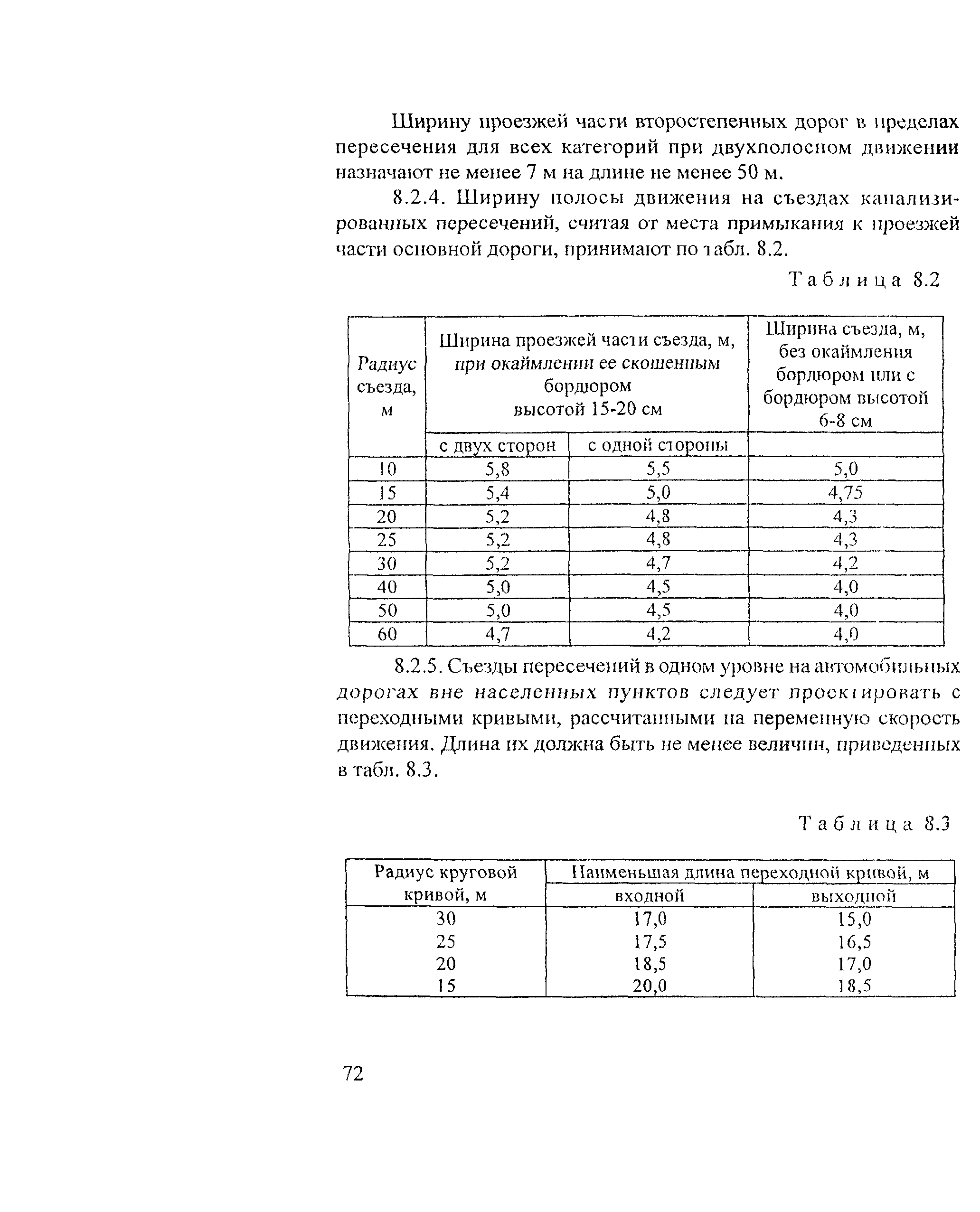 Ширину проезжей части второстепенных дорог в пределах пересечения для всех категорий при двухполосном движении назначают не менее 7 м на длине не менее 50 м.

8.2.4. Ширину полосы движения на съездах канализированных пересечений, считая от места примыкания к проезжей части основной дороги, принимают по табл. 8.2.

Таблица 8.2

| Радиус съезда, м | Ширина проезжей части съезда, м, при окаймлении ее скошенным бордюром высотой 15-20 см | | Ширина съезда, м, без окаймления бордюром или с бордюром высотой 6-8 см |
|---|---|---|---|
| | с двух сторон | с одной стороны | |
| 10 | 5,8 | 5,5 | 5,0 |
| 15 | 5,4 | 5,0 | 4,75 |
| 20 | 5,2 | 4,8 | 4,3 |
| 25 | 5,2 | 4,8 | 4,3 |
| 30 | 5,2 | 4,7 | 4,2 |
| 40 | 5,0 | 4,5 | 4,0 |
| 50 | 5,0 | 4,5 | 4,0 |
| 60 | 4,7 | 4,2 | 4,0 |

8.2.5. Съезды пересечений в одном уровне на автомобильных дорогах вне населенных пунктов следует проектировать с переходными кривыми, рассчитанными на переменную скорость движения. Длина их должна быть не менее величин, приведенных в табл. 8.3.

Таблица 8.3

| Радиус круговой кривой, м | Наименьшая длина переходной кривой, м | |
|---|---|---|
| | входной | выходной |
| 30 | 17,0 | 15,0 |
| 25 | 17,5 | 16,5 |
| 20 | 18,5 | 17,0 |
| 15 | 20,0 | 18,5 |

72